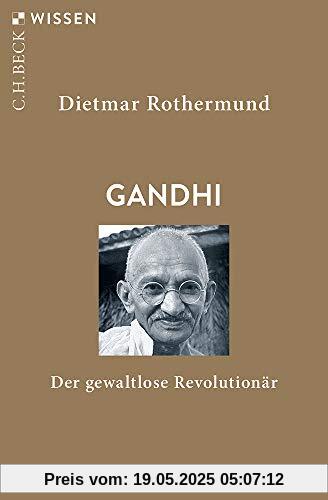 C.H.BECK WISSEN

Dietmar Rothermund

GANDHI

Der gewaltlose Revolutionär

Preis vom: 19.05.2025 05:07:12